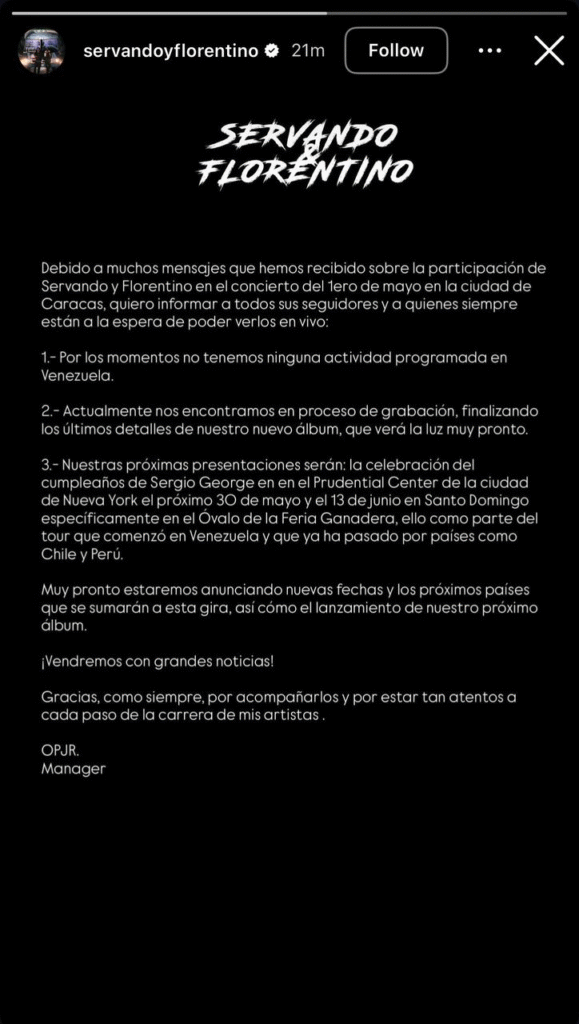 servandoyflorentino 21m Follow

SERVANDO
&
FLORENTINO

Debido a muchos mensajes que hemos recibido sobre la participación de Servando y Florentino en el concierto del 1ero de mayo en la ciudad de Caracas, quiero informar a todos sus seguidores y a quienes siempre están a la espera de poder verlos en vivo:

1.- Por los momentos no tenemos ninguna actividad programada en Venezuela.

2.- Actualmente nos encontramos en proceso de grabación, finalizando los últimos detalles de nuestro nuevo álbum, que verá la luz muy pronto.

3.- Nuestras próximas presentaciones serán: la celebración del cumpleaños de Sergio George en en el Prudential Center de la ciudad de Nueva York el próximo 30 de mayo y el 13 de junio en Santo Domingo específicamente en el Óvalo de la Feria Ganadera, ello como parte del tour que comenzó en Venezuela y que ya ha pasado por países como Chile y Perú.

Muy pronto estaremos anunciando nuevas fechas y los próximos países que se sumarán a esta gira, así cómo el lanzamiento de nuestro próximo álbum.

¡Vendremos con grandes noticias!

Gracias, como siempre, por acompañarlos y por estar tan atentos a cada paso de la carrera de mis artistas .

OPJR.
Manager